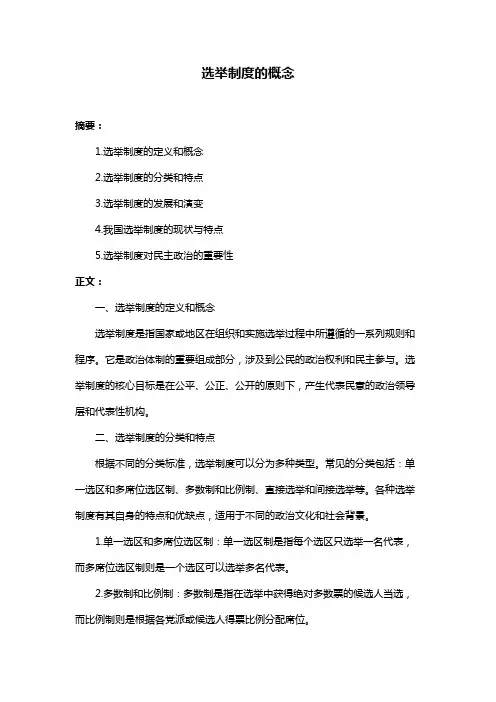 选举制度的概念

摘要：

1.选举制度的定义和概念

2.选举制度的分类和特点

3.选举制度的发展和演变

4.我国选举制度的现状与特点

5.选举制度对民主政治的重要性

正文：

一、选举制度的定义和概念

选举制度是指国家或地区在组织和实施选举过程中所遵循的一系列规则和程序。它是政治体制的重要组成部分，涉及到公民的政治权利和民主参与。选举制度的核心目标是在公平、公正、公开的原则下，产生代表民意的政治领导层和代表性机构。

二、选举制度的分类和特点

根据不同的分类标准，选举制度可以分为多种类型。常见的分类包括：单一选区和多席位选区制、多数制和比例制、直接选举和间接选举等。各种选举制度有其自身的特点和优缺点，适用于不同的政治文化和社会背景。

1.单一选区和多席位选区制：单一选区制是指每个选区只选举一名代表，而多席位选区制则是一个选区可以选举多名代表。

2.多数制和比例制：多数制是指在选举中获得绝对多数票的候选人当选，而比例制则是根据各党派或候选人得票比例分配席位。